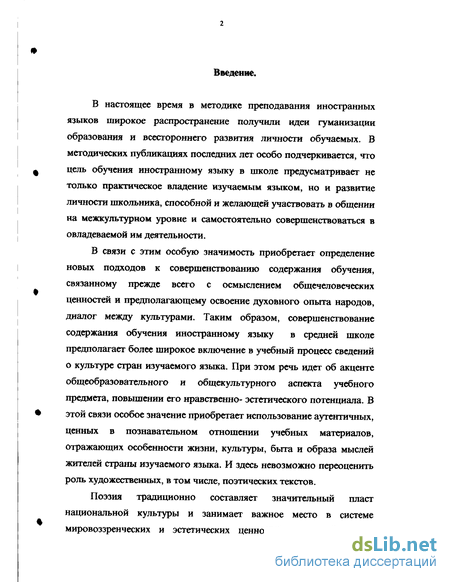 2

Введение.

В настоящее время в методике преподавания иностранных языков широкое распространение получили идеи гуманизации образования и всестороннего развития личности обучаемых. В методических публикациях последних лет особо подчеркивается, что цель обучения иностранному языку в школе предусматривает не только практическое владение изучаемым языком, но и развитие личности школьника, способной и желающей участвовать в общении на межкультурном уровне и самостоятельно совершенствоваться в овладеваемой им деятельности.

В связи с этим особую значимость приобретает определение новых подходов к совершенствованию содержания обучения, связанному прежде всего с осмыслением общечеловеческих ценностей и предполагающему освоение духовного опыта народов, диалог между культурами. Таким образом, совершенствование содержания обучения иностранному языку в средней школе предполагает более широкое включение в учебный процесс сведений о культуре стран изучаемого языка. При этом речь идет об акценте общеобразовательного и общекультурного аспекта учебного предмета, повышении его нравственно- эстетического потенциала. В этой связи особое значение приобретает использование аутентичных, ценных в познавательном отношении учебных материалов, отражающих особенности жизни, культуры, быта и образа мыслей жителей страны изучаемого языка. И здесь невозможно переоценить роль художественных, в том числе, поэтических текстов.

Поэзия традиционно составляет значительный пласт национальной культуры и занимает важное место в системе мировоззренческих и эстетических ценно

dsLib.net
библиотека диссертаций